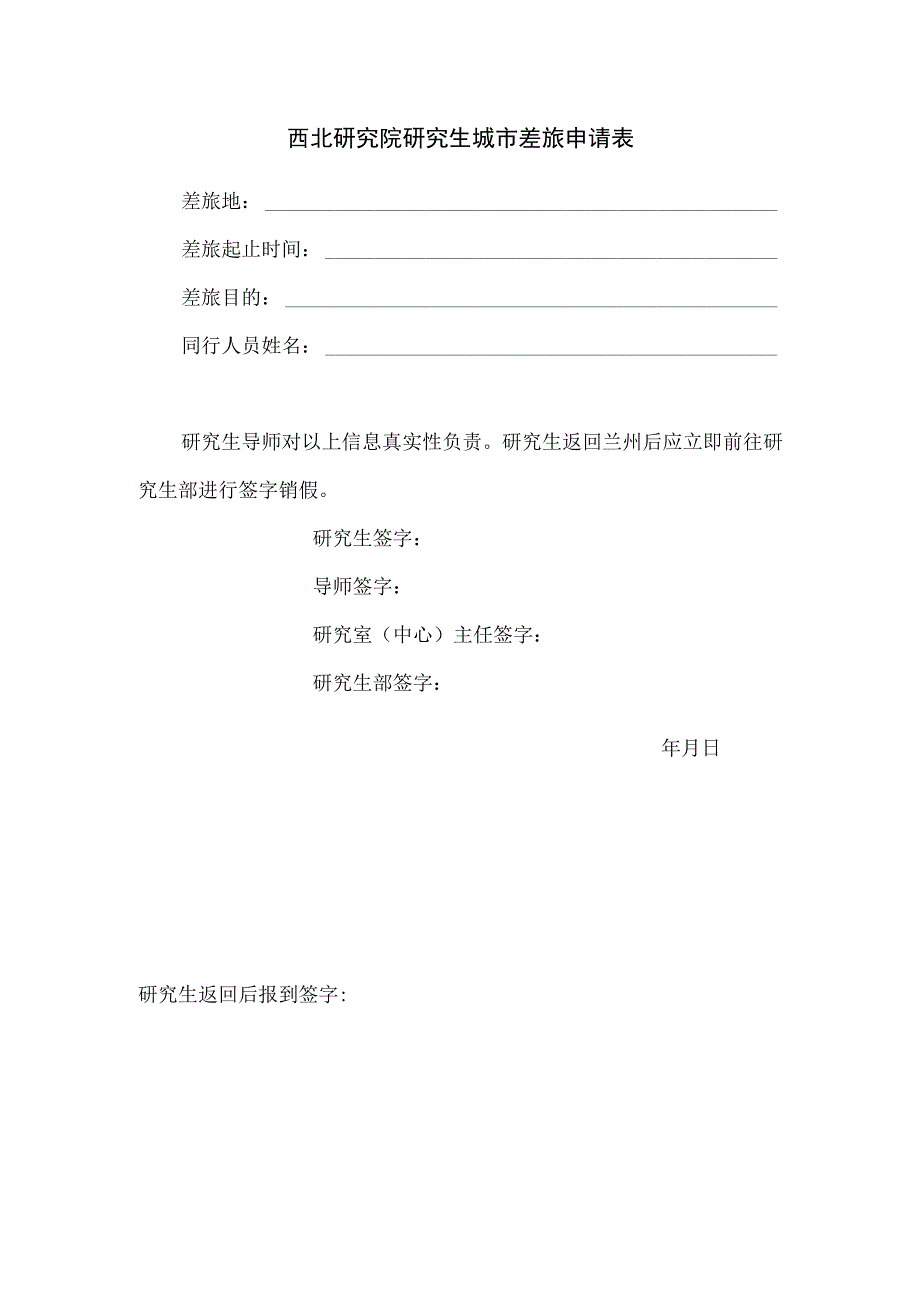 西北研究院研究生城市差旅申请表

差旅地：

差旅起止时间：

差旅目的：

同行人员姓名：

研究生导师对以上信息真实性负责。研究生返回兰州后应立即前往研究生部进行签字销假。

研究生签字：

导师签字：

研究室（中心）主任签字：

研究生部签字：

年月日

研究生返回后报到签字: